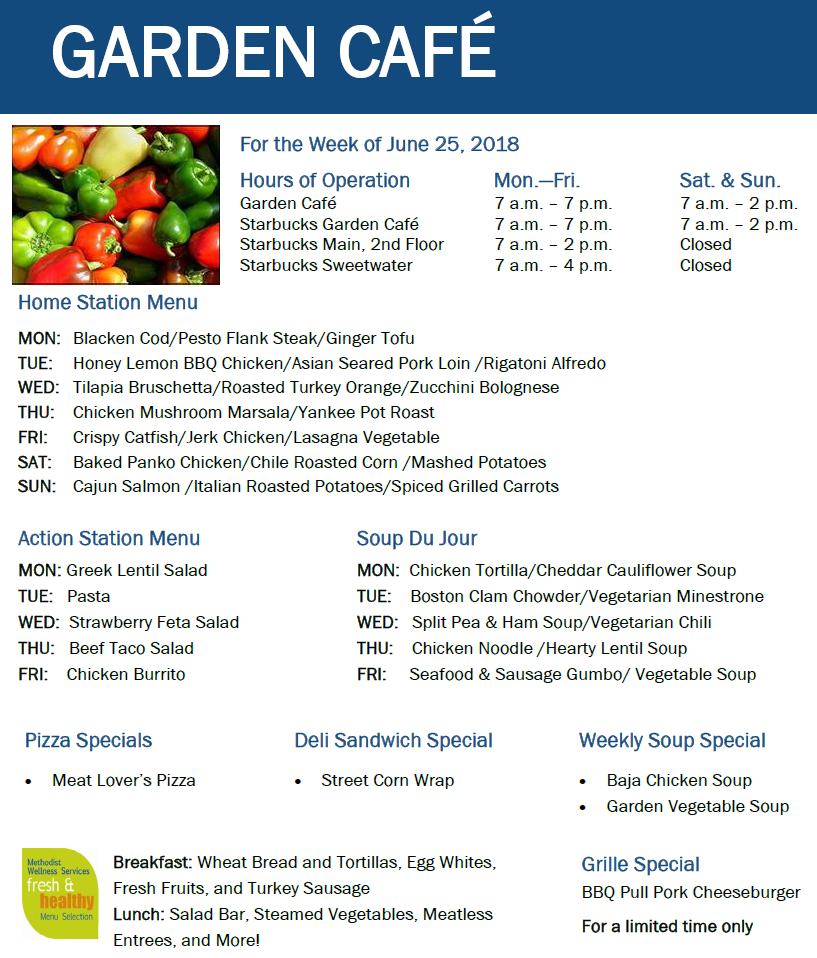 GARDEN CAFÉ

For the Week of June 25, 2018

| Hours of Operation | Mon.—Fri. | Sat. & Sun. |
|---|---|---|
| Garden Café | 7 a.m. – 7 p.m. | 7 a.m. – 2 p.m. |
| Starbucks Garden Café | 7 a.m. – 7 p.m. | 7 a.m. – 2 p.m. |
| Starbucks Main, 2nd Floor | 7 a.m. – 2 p.m. | Closed |
| Starbucks Sweetwater | 7 a.m. – 4 p.m. | Closed |

Home Station Menu

MON: Blacken Cod/Pesto Flank Steak/Ginger Tofu
TUE: Honey Lemon BBQ Chicken/Asian Seared Pork Loin /Rigatoni Alfredo
WED: Tilapia Bruschetta/Roasted Turkey Orange/Zucchini Bolognese
THU: Chicken Mushroom Marsala/Yankee Pot Roast
FRI: Crispy Catfish/Jerk Chicken/Lasagna Vegetable
SAT: Baked Panko Chicken/Chile Roasted Corn /Mashed Potatoes
SUN: Cajun Salmon /Italian Roasted Potatoes/Spiced Grilled Carrots

Action Station Menu

MON: Greek Lentil Salad
TUE: Pasta
WED: Strawberry Feta Salad
THU: Beef Taco Salad
FRI: Chicken Burrito

Soup Du Jour

MON: Chicken Tortilla/Cheddar Cauliflower Soup
TUE: Boston Clam Chowder/Vegetarian Minestrone
WED: Split Pea & Ham Soup/Vegetarian Chili
THU: Chicken Noodle /Hearty Lentil Soup
FRI: Seafood & Sausage Gumbo/ Vegetable Soup

Pizza Specials

• Meat Lover's Pizza

Deli Sandwich Special

• Street Corn Wrap

Weekly Soup Special

• Baja Chicken Soup
• Garden Vegetable Soup

Methodist Wellness Services fresh & healthy Menu Selection

Breakfast: Wheat Bread and Tortillas, Egg Whites, Fresh Fruits, and Turkey Sausage
Lunch: Salad Bar, Steamed Vegetables, Meatless Entrees, and More!

Grille Special
BBQ Pull Pork Cheeseburger
For a limited time only